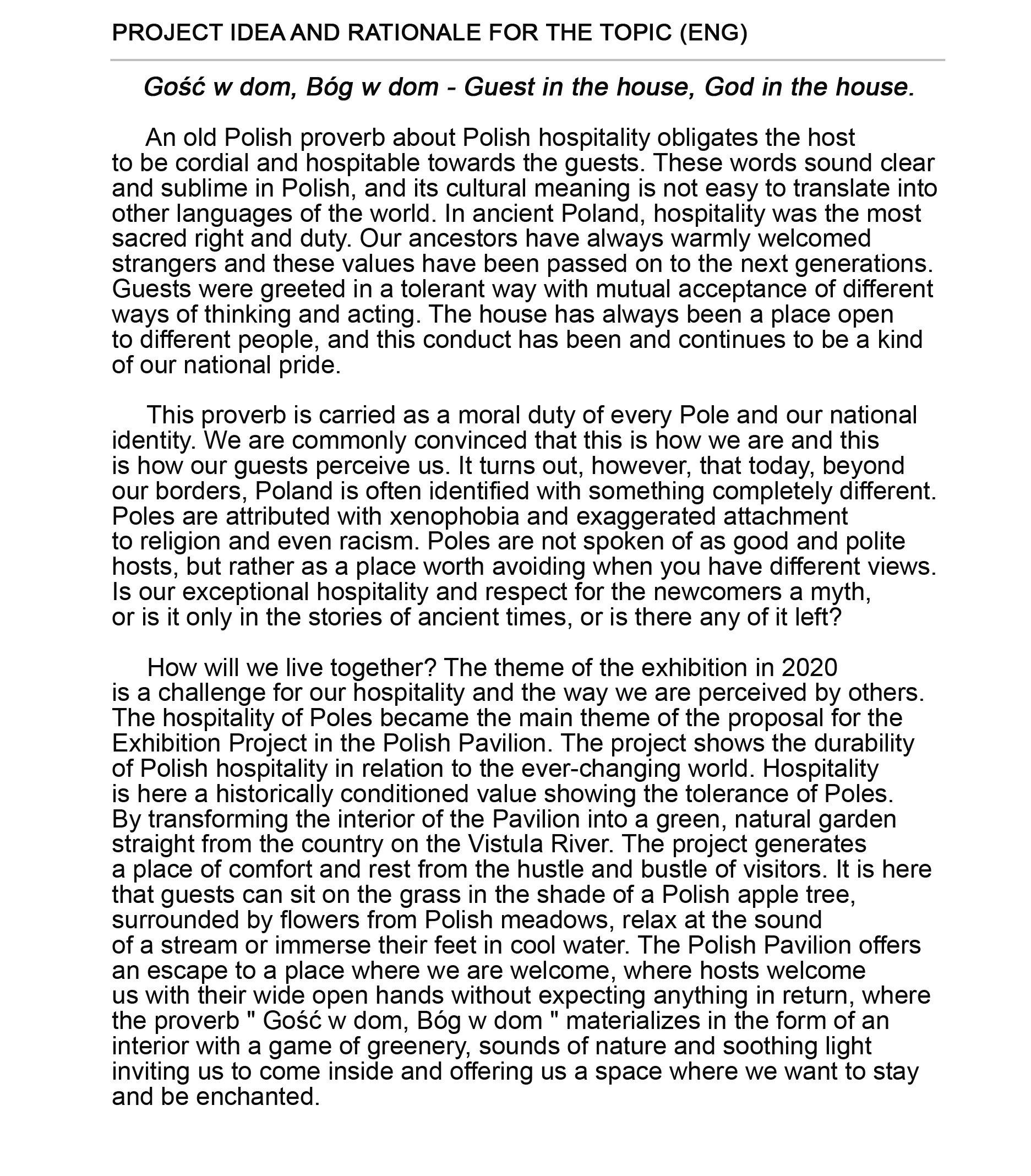 PROJECT IDEA AND RATIONALE FOR THE TOPIC (ENG)

Gość w dom, Bóg w dom - Guest in the house, God in the house.

An old Polish proverb about Polish hospitality obligates the host to be cordial and hospitable towards the guests. These words sound clear and sublime in Polish, and its cultural meaning is not easy to translate into other languages of the world. In ancient Poland, hospitality was the most sacred right and duty. Our ancestors have always warmly welcomed strangers and these values have been passed on to the next generations. Guests were greeted in a tolerant way with mutual acceptance of different ways of thinking and acting. The house has always been a place open to different people, and this conduct has been and continues to be a kind of our national pride.

This proverb is carried as a moral duty of every Pole and our national identity. We are commonly convinced that this is how we are and this is how our guests perceive us. It turns out, however, that today, beyond our borders, Poland is often identified with something completely different. Poles are attributed with xenophobia and exaggerated attachment to religion and even racism. Poles are not spoken of as good and polite hosts, but rather as a place worth avoiding when you have different views. Is our exceptional hospitality and respect for the newcomers a myth, or is it only in the stories of ancient times, or is there any of it left?

How will we live together? The theme of the exhibition in 2020 is a challenge for our hospitality and the way we are perceived by others. The hospitality of Poles became the main theme of the proposal for the Exhibition Project in the Polish Pavilion. The project shows the durability of Polish hospitality in relation to the ever-changing world. Hospitality is here a historically conditioned value showing the tolerance of Poles. By transforming the interior of the Pavilion into a green, natural garden straight from the country on the Vistula River. The project generates a place of comfort and rest from the hustle and bustle of visitors. It is here that guests can sit on the grass in the shade of a Polish apple tree, surrounded by flowers from Polish meadows, relax at the sound of a stream or immerse their feet in cool water. The Polish Pavilion offers an escape to a place where we are welcome, where hosts welcome us with their wide open hands without expecting anything in return, where the proverb " Gość w dom, Bóg w dom " materializes in the form of an interior with a game of greenery, sounds of nature and soothing light inviting us to come inside and offering us a space where we want to stay and be enchanted.